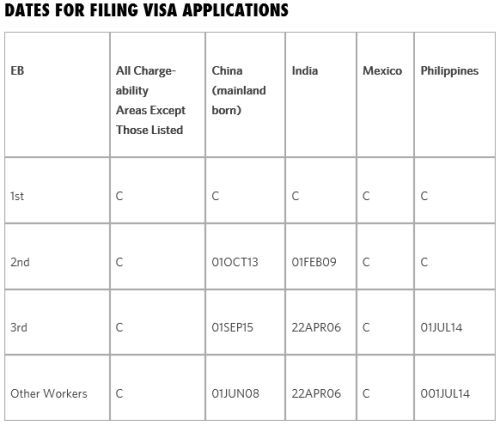 DATES FOR FILING VISA APPLICATIONS

| EB | All Chargeability Areas Except Those Listed | China (mainland born) | India | Mexico | Philippines |
|---|---|---|---|---|---|
| 1st | C | C | C | C | C |
| 2nd | C | 01OCT13 | 01FEB09 | C | C |
| 3rd | C | 01SEP15 | 22APR06 | C | 01JUL14 |
| Other Workers | C | 01JUN08 | 22APR06 | C | 001JUL14 |